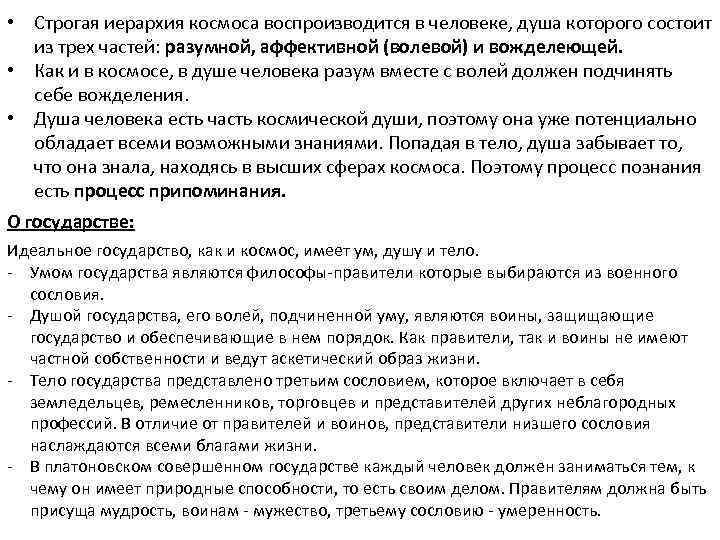 • Строгая иерархия космоса воспроизводится в человеке, душа которого состоит из трех частей: разумной, аффективной (волевой) и вожделеющей.
• Как и в космосе, в душе человека разум вместе с волей должен подчинять себе вожделения.
• Душа человека есть часть космической души, поэтому она уже потенциально обладает всеми возможными знаниями. Попадая в тело, душа забывает то, что она знала, находясь в высших сферах космоса. Поэтому процесс познания есть процесс припоминания.

О государстве:

Идеальное государство, как и космос, имеет ум, душу и тело.
- Умом государства являются философы-правители которые выбираются из военного сословия.
- Душой государства, его волей, подчиненной уму, являются воины, защищающие государство и обеспечивающие в нем порядок. Как правители, так и воины не имеют частной собственности и ведут аскетический образ жизни.
- Тело государства представлено третьим сословием, которое включает в себя земледельцев, ремесленников, торговцев и представителей других неблагородных профессий. В отличие от правителей и воинов, представители низшего сословия наслаждаются всеми благами жизни.
- В платоновском совершенном государстве каждый человек должен заниматься тем, к чему он имеет природные способности, то есть своим делом. Правителям должна быть присуща мудрость, воинам - мужество, третьему сословию - умеренность.